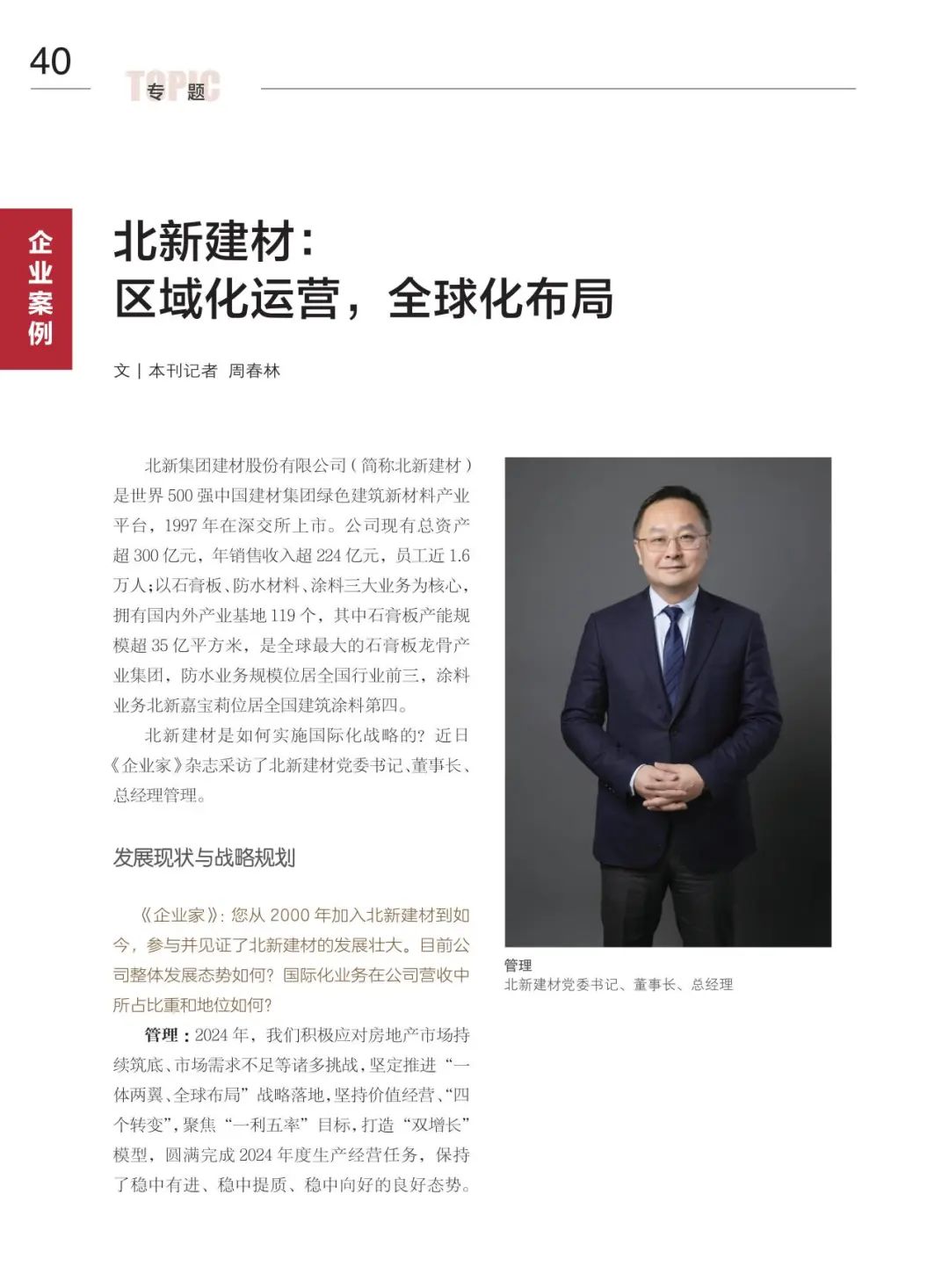 40

TOPIC
专题

企业案例

北新建材：
区域化运营，全球化布局

文 | 本刊记者 周春林

北新集团建材股份有限公司（简称北新建材）是世界500强中国建材集团绿色建筑新材料产业平台，1997年在深交所上市。公司现有总资产超300亿元，年销售收入超224亿元，员工近1.6万人；以石膏板、防水材料、涂料三大业务为核心，拥有国内外产业基地119个，其中石膏板产能规模超35亿平方米，是全球最大的石膏板龙骨产业集团，防水业务规模位居全国行业前三，涂料业务北新嘉宝莉位居全国建筑涂料第四。

北新建材是如何实施国际化战略的？近日《企业家》杂志采访了北新建材党委书记、董事长、总经理管理。

发展现状与战略规划

《企业家》：您从2000年加入北新建材到如今，参与并见证了北新建材的发展壮大。目前公司整体发展态势如何？国际化业务在公司营收中所占比重和地位如何？

管理：2024年，我们积极应对房地产市场持续筑底、市场需求不足等诸多挑战，坚定推进“一体两翼、全球布局”战略落地，坚持价值经营、“四个转变”，聚焦“一利五率”目标，打造“双增长”模型，圆满完成2024年度生产经营任务，保持了稳中有进、稳中提质、稳中向好的良好态势。

管理
北新建材党委书记、董事长、总经理